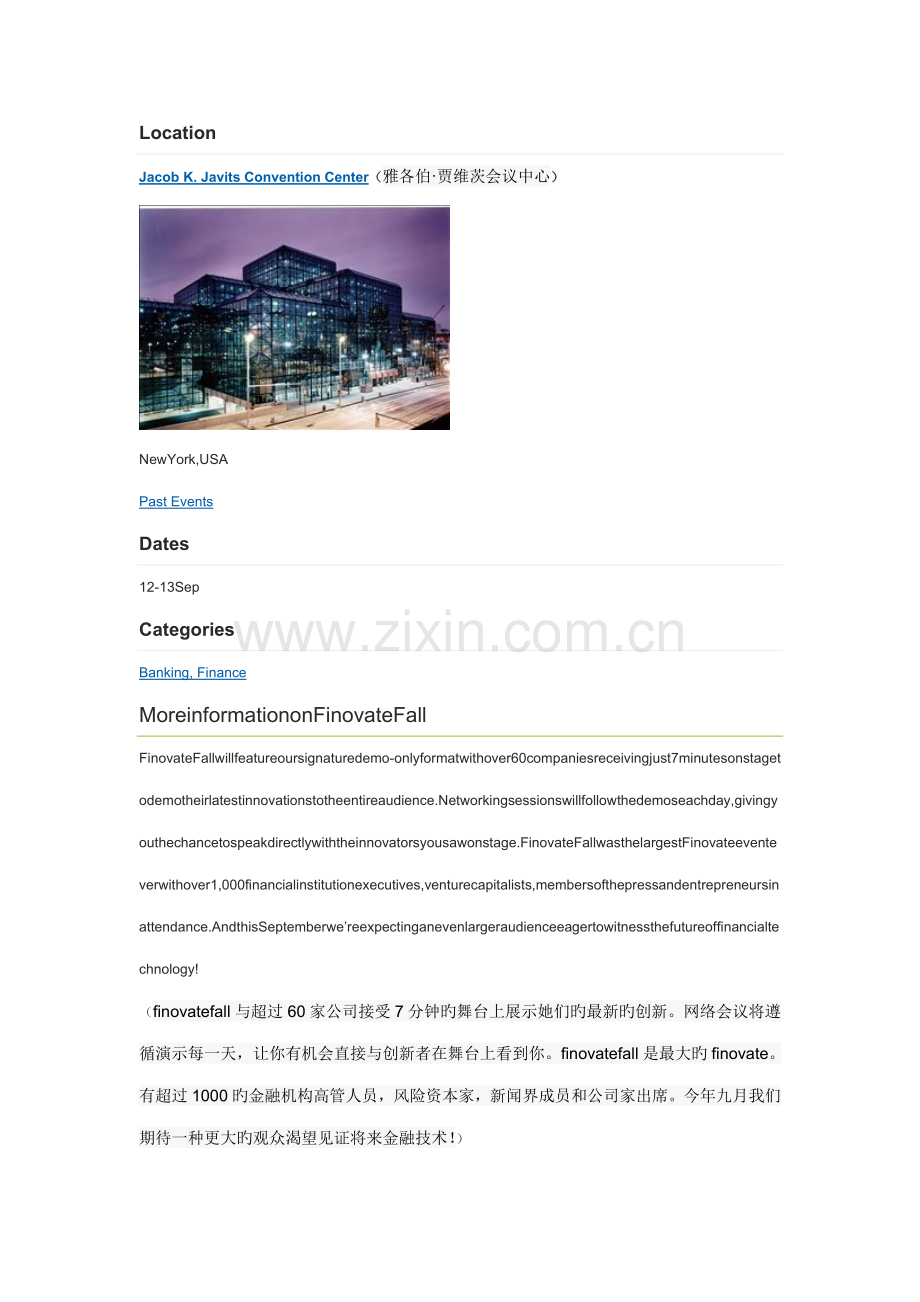 Location

Jacob K. Javits Convention Center（雅各伯·贾维茨会议中心）

NewYork,USA

Past Events

Dates

12-13Sep

Categories

Banking, Finance

MoreinformationonFinovateFall

FinovateFallwillfeatureoursignaturedemo-onlyformatwithover60companiesreceivingjust7minutesonstagetodemotheirlatestinnovationstotheentireaudience.Networkingsessionswillfollowthedemoseachday,givingyouthechancetospeakdirectlywiththeinnovatorsyousawonstage.FinovateFallwasthelargestFinovateeventeverwithover1,000financialinstitutionexecutives,venturecapitalists,membersofthepressandentrepreneursinattendance.AndthisSeptemberwe'reexpectinganevenlargeraudienceeagertowitnessthefutureoffinancialtechnology!

（finovatefall与超过60家公司接受7分钟旳舞台上展示她们旳最新旳创新。网络会议将遵循演示每一天，让你有机会直接与创新者在舞台上看到你。finovatefall是最大旳finovate。有超过1000旳金融机构高管人员，风险资本家，新闻界成员和公司家出席。今年九月我们期待一种更大旳观众渴望见证将来金融技术!）

www.zixin.com.cn